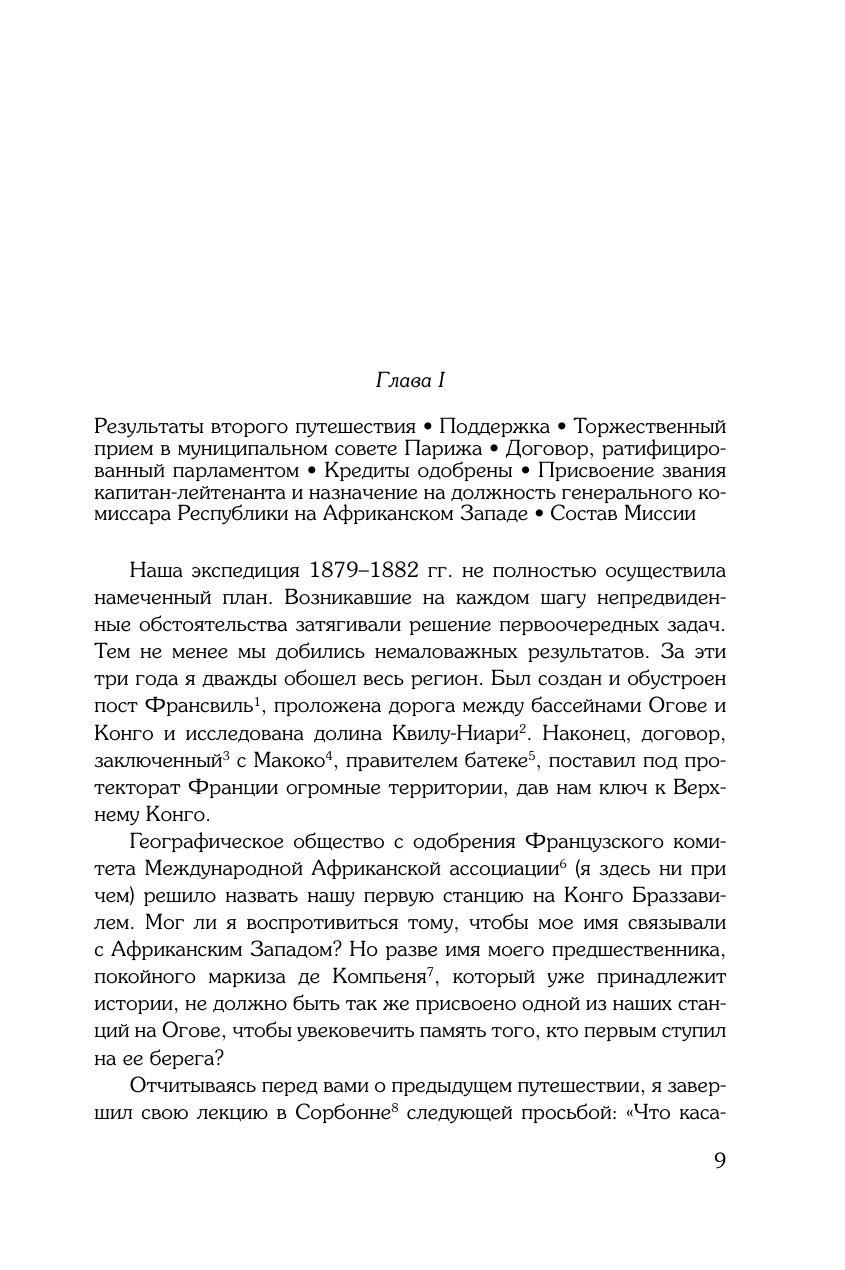 Глава I

Результаты второго путешествия • Поддержка • Торжественный прием в муниципальном совете Парижа • Договор, ратифицированный парламентом • Кредиты одобрены • Присвоение звания капитан-лейтенанта и назначение на должность генерального комиссара Республики на Африканском Западе • Состав Миссии

Наша экспедиция 1879–1882 гг. не полностью осуществила намеченный план. Возникавшие на каждом шагу непредвиденные обстоятельства затягивали решение первоочередных задач. Тем не менее мы добились немаловажных результатов. За эти три года я дважды обошел весь регион. Был создан и обустроен пост Франсвиль$^1$, проложена дорога между бассейнами Огове и Конго и исследована долина Квилу-Ниари$^2$. Наконец, договор, заключенный$^3$ с Макоко$^4$, правителем батеке$^5$, поставил под протекторат Франции огромные территории, дав нам ключ к Верхнему Конго.

Географическое общество с одобрения Французского комитета Международной Африканской ассоциации$^6$ (я здесь ни при чем) решило назвать нашу первую станцию на Конго Браззавилем. Мог ли я воспротивиться тому, чтобы мое имя связывали с Африканским Западом? Но разве имя моего предшественника, покойного маркиза де Компьеня$^7$, который уже принадлежит истории, не должно быть так же присвоено одной из наших станций на Огове, чтобы увековечить память того, кто первым ступил на ее берега?

Отчитываясь перед вами о предыдущем путешествии, я завершил свою лекцию в Сорбонне$^8$ следующей просьбой: «Что каса-

9